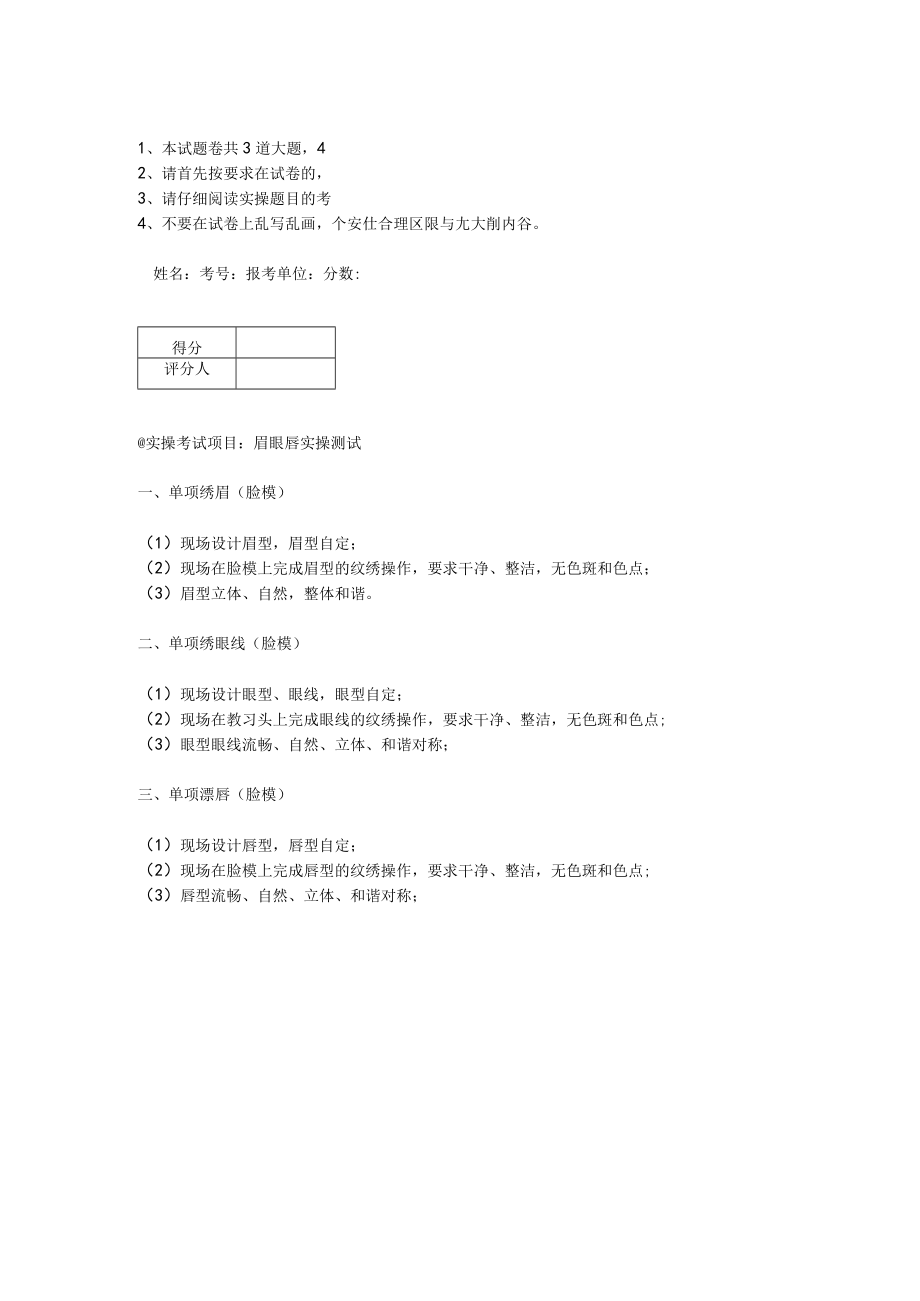 1、本试题卷共3道大题，4
2、请首先按要求在试卷的，
3、请仔细阅读实操题目的考
4、不要在试卷上乱写乱画，个安仕合理区限与尢大削内谷。

姓名：考号：报考单位：分数：

| 得分 |  |
|---|---|
| 评分人 |  |

@实操考试项目：眉眼唇实操测试

一、单项绣眉（脸模）

（1）现场设计眉型，眉型自定；
（2）现场在脸模上完成眉型的纹绣操作，要求干净、整洁，无色斑和色点；
（3）眉型立体、自然，整体和谐。

二、单项绣眼线（脸模）

（1）现场设计眼型、眼线，眼型自定；
（2）现场在教习头上完成眼线的纹绣操作，要求干净、整洁，无色斑和色点；
（3）眼型眼线流畅、自然、立体、和谐对称；

三、单项漂唇（脸模）

（1）现场设计唇型，唇型自定；
（2）现场在脸模上完成唇型的纹绣操作，要求干净、整洁，无色斑和色点；
（3）唇型流畅、自然、立体、和谐对称；